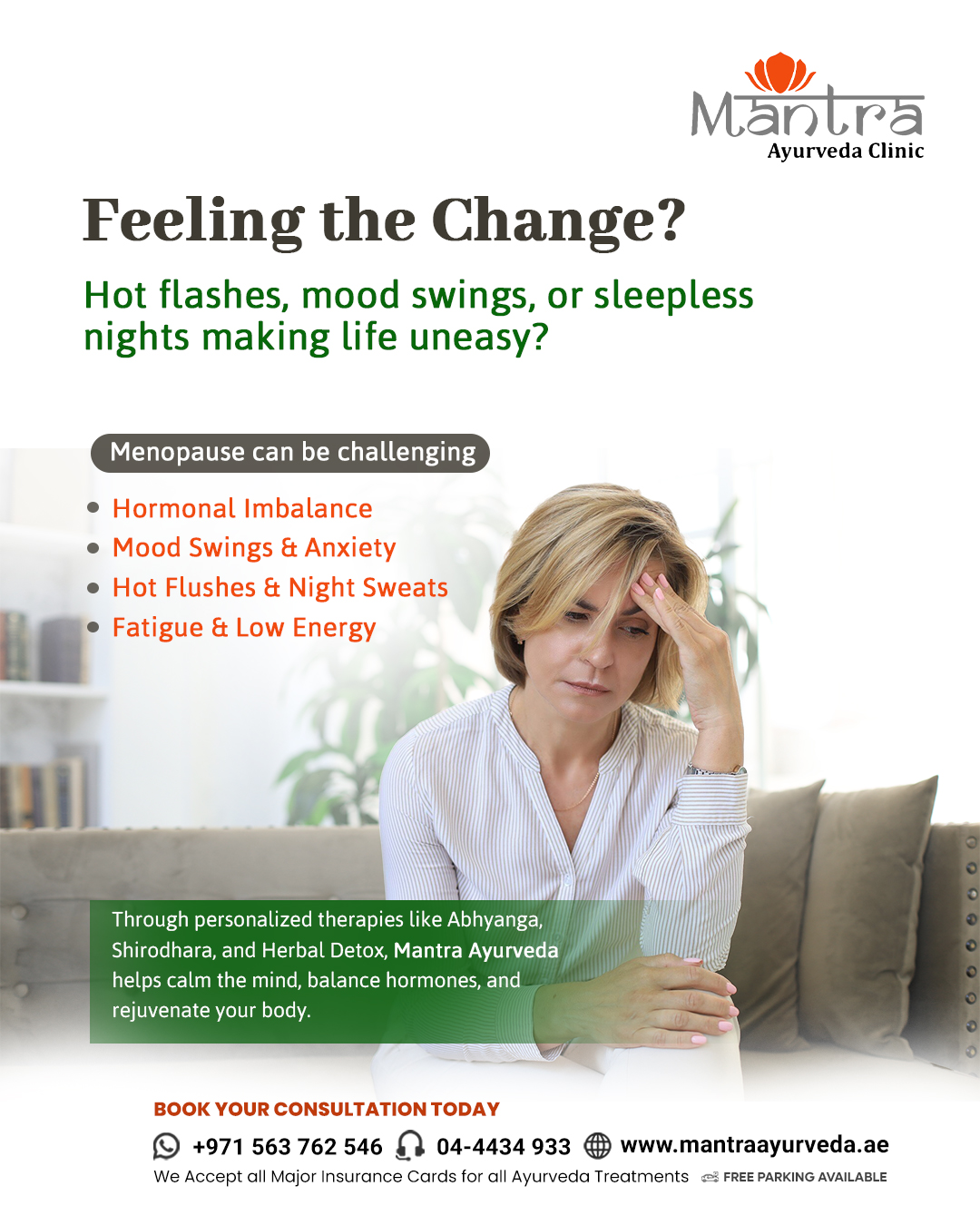 Mantra
Ayurveda Clinic

Feeling the Change?

Hot flashes, mood swings, or sleepless nights making life uneasy?

Menopause can be challenging

• Hormonal Imbalance
• Mood Swings & Anxiety
• Hot Flushes & Night Sweats
• Fatigue & Low Energy

Through personalized therapies like Abhyanga, Shirodhara, and Herbal Detox, Mantra Ayurveda helps calm the mind, balance hormones, and rejuvenate your body.

BOOK YOUR CONSULTATION TODAY

+971 563 762 546 04-4434 933 www.mantraayurveda.ae

We Accept all Major Insurance Cards for all Ayurveda Treatments FREE PARKING AVAILABLE